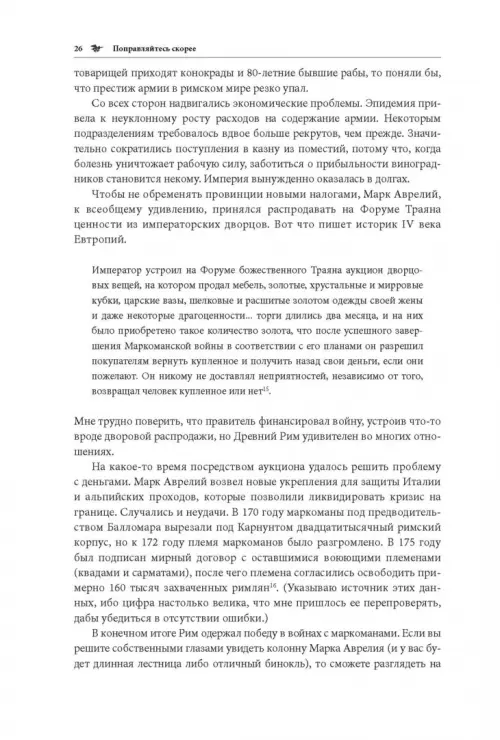 26 Поправляйтесь скорее

товарищей приходят конокрады и 80-летние бывшие рабы, то поняли бы, что престиж армии в римском мире резко упал.

Со всех сторон надвигались экономические проблемы. Эпидемия привела к неуклонному росту расходов на содержание армии. Некоторым подразделениям требовалось вдвое больше рекрутов, чем прежде. Значительно сократились поступления в казну из поместий, потому что, когда болезнь уничтожает рабочую силу, заботиться о прибыльности виноградников становится некому. Империя вынужденно оказалась в долгах.

Чтобы не обременять провинции новыми налогами, Марк Аврелий, к всеобщему удивлению, принялся распродавать на Форуме Траяна ценности из императорских дворцов. Вот что пишет историк IV века Евтропий.

Император устроил на Форуме божественного Траяна аукцион дворцовых вещей, на котором продал мебель, золотые, хрустальные и мирровые кубки, царские вазы, шелковые и расшитые золотом одежды своей жены и даже некоторые драгоценности... торги длились два месяца, и на них было приобретено такое количество золота, что после успешного завершения Маркоманской войны в соответствии с его планами он разрешил покупателям вернуть купленное и получить назад свои деньги, если они пожелают. Он никому не доставлял неприятностей, независимо от того, возвращал человек купленное или нет$^{15}$.

Мне трудно поверить, что правитель финансировал войну, устроив что-то вроде дворовой распродажи, но Древний Рим удивителен во многих отношениях.

На какое-то время посредством аукциона удалось решить проблему с деньгами. Марк Аврелий возвел новые укрепления для защиты Италии и альпийских проходов, которые позволили ликвидировать кризис на границе. Случались и неудачи. В 170 году маркоманы под предводительством Балломара вырезали под Карнунтом двадцатитысячный римский корпус, но к 172 году племя маркоманов было разгромлено. В 175 году был подписан мирный договор с оставшимися воюющими племенами (квадами и сарматами), после чего племена согласились освободить примерно 160 тысяч захваченных римлян$^{16}$. (Указываю источник этих данных, ибо цифра настолько велика, что мне пришлось ее перепроверять, дабы убедиться в отсутствии ошибки.)

В конечном итоге Рим одержал победу в войнах с маркоманами. Если вы решите собственными глазами увидеть колонну Марка Аврелия (и у вас будет длинная лестница либо отличный бинокль), то сможете разглядеть на